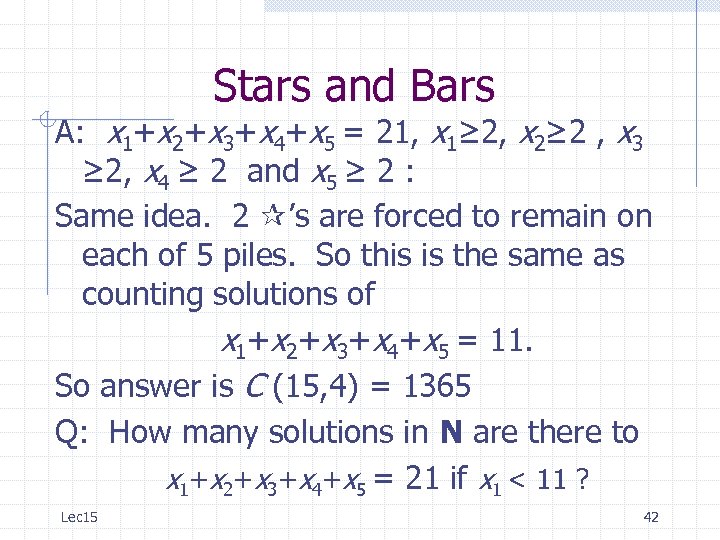 Stars and Bars

A: $x_1+x_2+x_3+x_4+x_5 = 21$, $x_1 \geq 2$, $x_2 \geq 2$ , $x_3 \geq 2$, $x_4 \geq 2$ and $x_5 \geq 2$ :

Same idea. 2 ☆'s are forced to remain on each of 5 piles. So this is the same as counting solutions of

$x_1+x_2+x_3+x_4+x_5 = 11$.

So answer is $C(15,4) = 1365$

Q: How many solutions in **N** are there to

$x_1+x_2+x_3+x_4+x_5 = 21$ if $x_1 < 11$ ?

Lec15

42